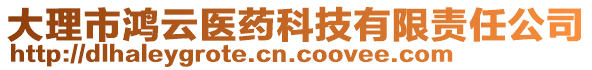 大理市鸿云医药科技有限责任公司
http://dlhaleygrote.cn.coovee.com